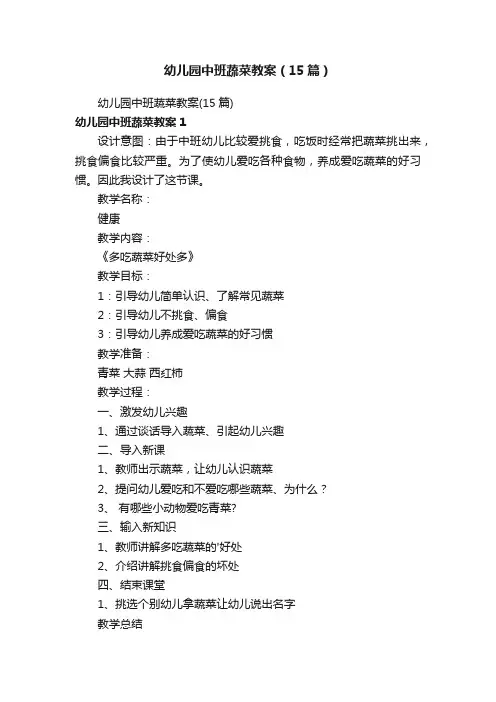 幼儿园中班蔬菜教案（15篇）

幼儿园中班蔬菜教案(15篇)

幼儿园中班蔬菜教案1

设计意图：由于中班幼儿比较爱挑食，吃饭时经常把蔬菜挑出来，挑食偏食比较严重。为了使幼儿爱吃各种食物，养成爱吃蔬菜的好习惯。因此我设计了这节课。

教学名称：

健康

教学内容：

《多吃蔬菜好处多》

教学目标：

1：引导幼儿简单认识、了解常见蔬菜

2：引导幼儿不挑食、偏食

3：引导幼儿养成爱吃蔬菜的好习惯

教学准备：

青菜 大蒜 西红柿

教学过程：

一、激发幼儿兴趣

1、通过谈话导入蔬菜、引起幼儿兴趣

二、导入新课

1、教师出示蔬菜，让幼儿认识蔬菜

2、提问幼儿爱吃和不爱吃哪些蔬菜、为什么？

3、 有哪些小动物爱吃青菜?

三、输入新知识

1、教师讲解多吃蔬菜的'好处

2、介绍讲解挑食偏食的坏处

四、结束课堂

1、挑选个别幼儿拿蔬菜让幼儿说出名字

教学总结